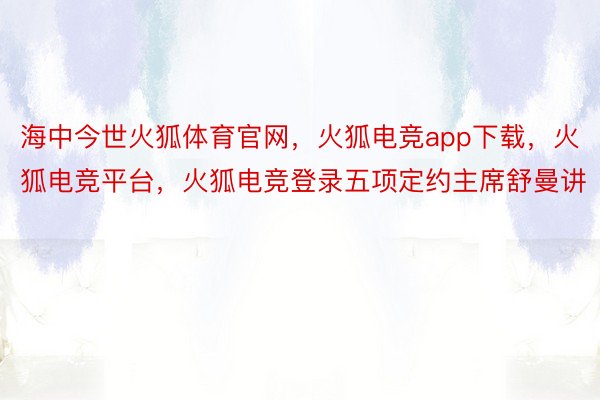 海中今世火狐体育官网，火狐电竞app下载，火狐电竞平台，火狐电竞登录五项定约主席舒曼讲